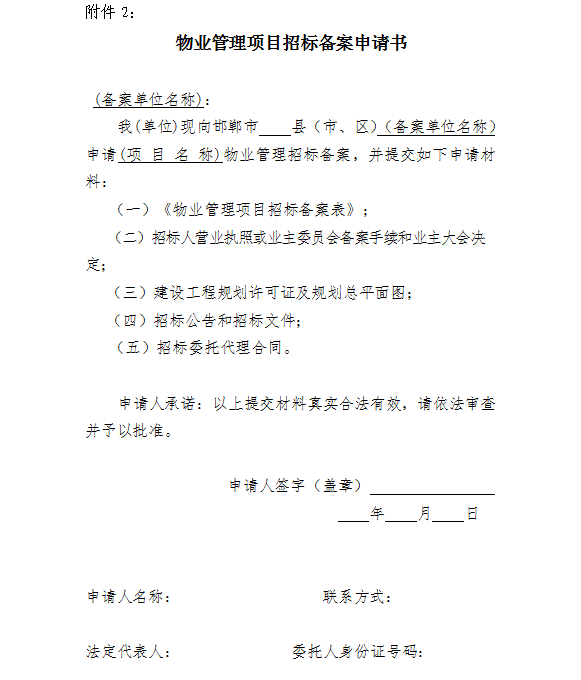 附件 2：

物业管理项目招标备案申请书

(备案单位名称)：

我(单位)现向邯郸市____县（市、区）(备案单位名称)申请(项 目 名 称)物业管理招标备案，并提交如下申请材料：

（一）《物业管理项目招标备案表》；

（二）招标人营业执照或业主委员会备案手续和业主大会决定；

（三）建设工程规划许可证及规划总平面图；

（四）招标公告和招标文件；

（五）招标委托代理合同。

申请人承诺：以上提交材料真实合法有效，请依法审查并予以批准。

申请人签字（盖章）________________

____年____月____日

申请人名称：　　　　　　　　联系方式：

法定代表人：　　　　　　　　委托人身份证号码：